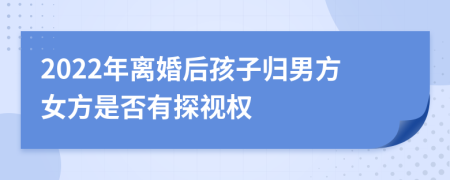 2022年离婚后孩子归男方女方是否有探视权